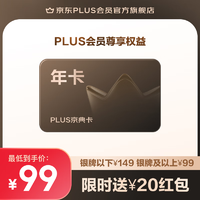 京东PLUS会员官方旗舰店

PLUS会员尊享权益

年卡

PLUS京典卡

最低到手价:

¥99

银牌以下¥149 银牌及以上¥99

限时送¥20红包